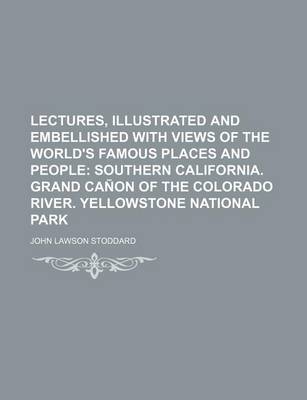 LECTURES, ILLUSTRATED AND EMBELLISHED WITH VIEWS OF THE WORLD'S FAMOUS PLACES AND PEOPLE: SOUTHERN CALIFORNIA. GRAND CAÑON OF THE COLORADO RIVER. YELLOWSTONE NATIONAL PARK

JOHN LAWSON STODDARD